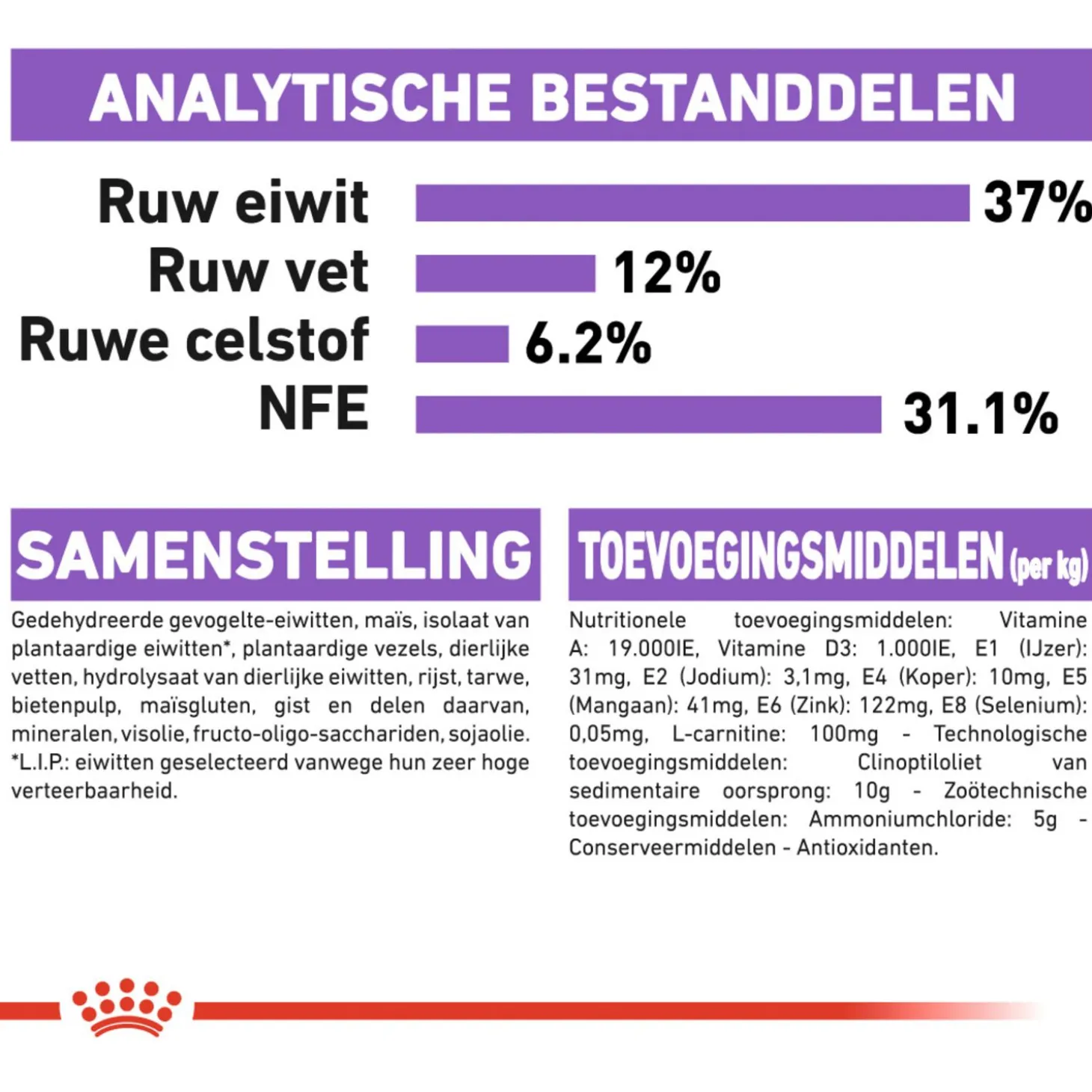 ANALYTISCHE BESTANDDELEN

Ruw eiwit 37%
Ruw vet 12%
Ruwe celstof 6.2%
NFE 31.1%

SAMENSTELLING

Gedehydreerde gevogelte-eiwitten, maïs, isolaat van plantaardige eiwitten*, plantaardige vezels, dierlijke vetten, hydrolysaat van dierlijke eiwitten, rijst, tarwe, bietenpulp, maïsgluten, gist en delen daarvan, mineralen, visolie, fructo-oligo-sacchariden, sojaolie. *L.I.P.: eiwitten geselecteerd vanwege hun zeer hoge verteerbaarheid.

TOEVOEGINGSMIDDELEN (per kg)

Nutritionele toevoegingsmiddelen: Vitamine A: 19.000IE, Vitamine D3: 1.000IE, E1 (IJzer): 31mg, E2 (Jodium): 3,1mg, E4 (Koper): 10mg, E5 (Mangaan): 41mg, E6 (Zink): 122mg, E8 (Selenium): 0,05mg, L-carnitine: 100mg - Technologische toevoegingsmiddelen: Clinoptiloliet van sedimentaire oorsprong: 10g - Zoötechnische toevoegingsmiddelen: Ammoniumchloride: 5g - Conserveermiddelen - Antioxidanten.